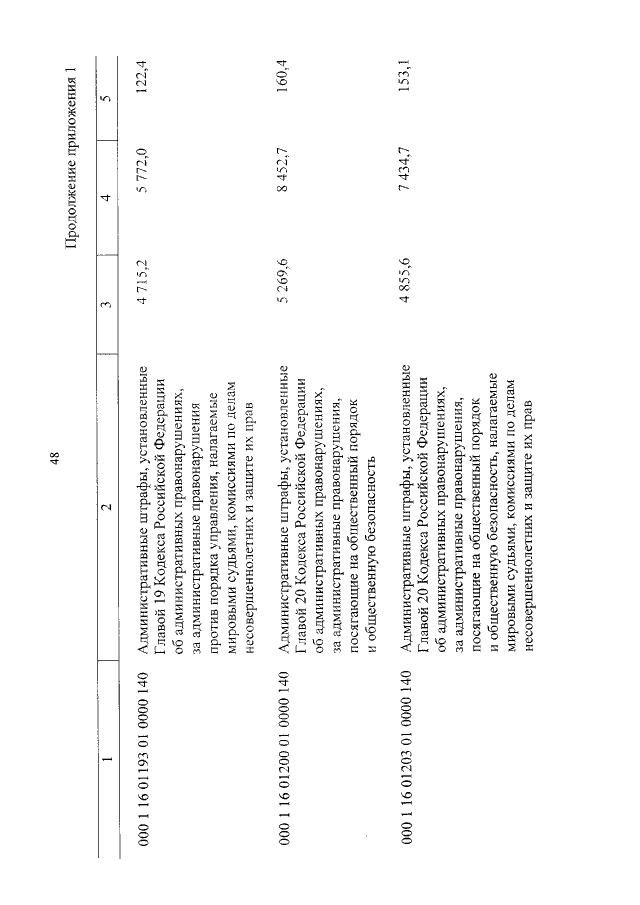 48

Продолжение приложения 1

| 1 | 2 | 3 | 4 | 5 |
|---|---|---|---|---|
| 000 1 16 01193 01 0000 140 | Административные штрафы, установленные Главой 19 Кодекса Российской Федерации об административных правонарушениях, за административные правонарушения против порядка управления, налагаемые мировыми судьями, комиссиями по делам несовершеннолетних и защите их прав | 4 715,2 | 5 772,0 | 122,4 |
| 000 1 16 01200 01 0000 140 | Административные штрафы, установленные Главой 20 Кодекса Российской Федерации об административных правонарушениях, за административные правонарушения, посягающие на общественный порядок и общественную безопасность | 5 269,6 | 8 452,7 | 160,4 |
| 000 1 16 01203 01 0000 140 | Административные штрафы, установленные Главой 20 Кодекса Российской Федерации об административных правонарушениях, за административные правонарушения, посягающие на общественный порядок и общественную безопасность, налагаемые мировыми судьями, комиссиями по делам несовершеннолетних и защите их прав | 4 855,6 | 7 434,7 | 153,1 |